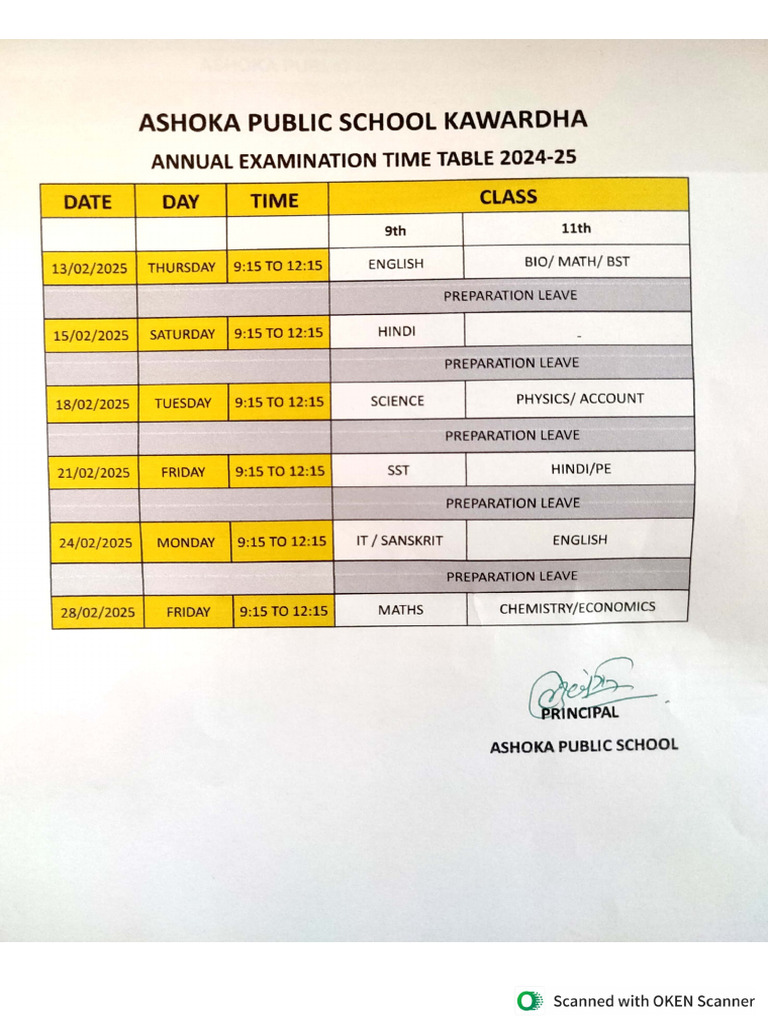 ASHOKA PUBLIC SCHOOL KAWARDHA

ANNUAL EXAMINATION TIME TABLE 2024-25

| DATE | DAY | TIME | CLASS | |
|---|---|---|---|---|
| | | | 9th | 11th |
| 13/02/2025 | THURSDAY | 9:15 TO 12:15 | ENGLISH | BIO/ MATH/ BST |
| | | | PREPARATION LEAVE | |
| 15/02/2025 | SATURDAY | 9:15 TO 12:15 | HINDI | - |
| | | | PREPARATION LEAVE | |
| 18/02/2025 | TUESDAY | 9:15 TO 12:15 | SCIENCE | PHYSICS/ ACCOUNT |
| | | | PREPARATION LEAVE | |
| 21/02/2025 | FRIDAY | 9:15 TO 12:15 | SST | HINDI/PE |
| | | | PREPARATION LEAVE | |
| 24/02/2025 | MONDAY | 9:15 TO 12:15 | IT / SANSKRIT | ENGLISH |
| | | | PREPARATION LEAVE | |
| 28/02/2025 | FRIDAY | 9:15 TO 12:15 | MATHS | CHEMISTRY/ECONOMICS |

PRINCIPAL
ASHOKA PUBLIC SCHOOL

Scanned with OKEN Scanner